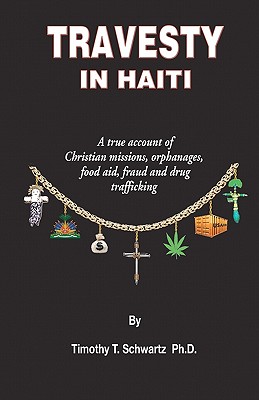 TRAVESTY
IN HAITI

A true account of Christian missions, orphanages, food aid, fraud and drug trafficking

$

By

Timothy T. Schwartz Ph.D.